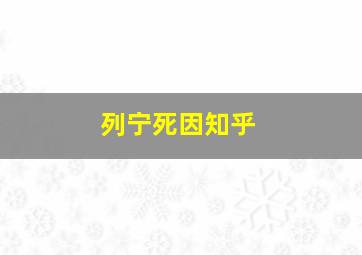 列宁死因知乎